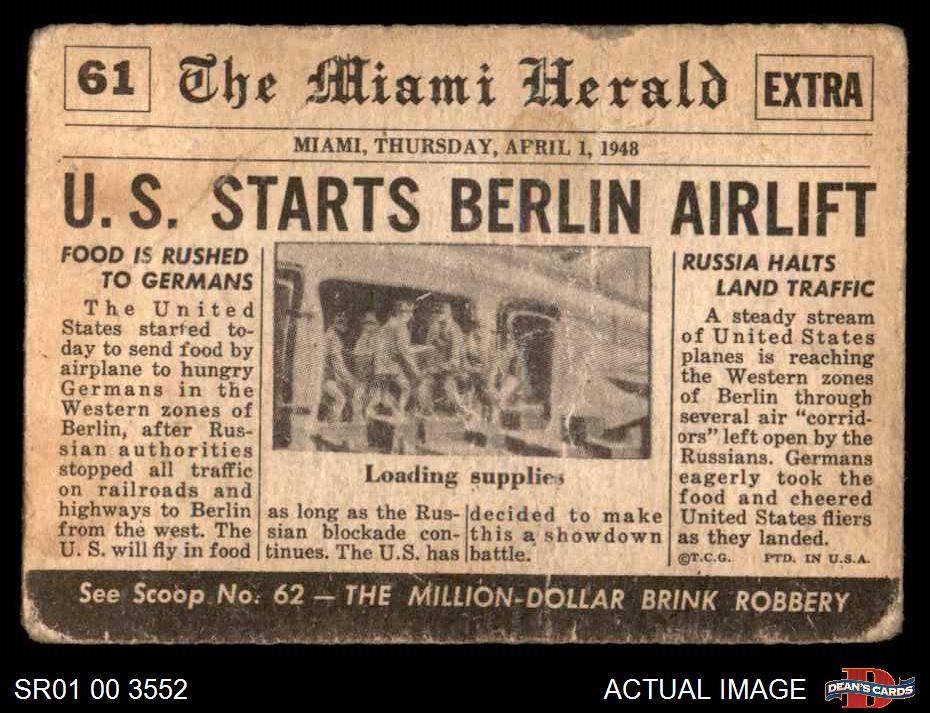 61 The Miami Herald EXTRA

MIAMI, THURSDAY, APRIL 1, 1948

U. S. STARTS BERLIN AIRLIFT

FOOD IS RUSHED TO GERMANS

The United States started today to send food by airplane to hungry Germans in the Western zones of Berlin, after Russian authorities stopped all traffic on railroads and highways to Berlin from the west. The U. S. will fly in food as long as the Russian blockade continues. The U.S. has decided to make this a showdown battle.

Loading supplies

RUSSIA HALTS LAND TRAFFIC

A steady stream of United States planes is reaching the Western zones of Berlin through several air "corridors" left open by the Russians. Germans eagerly took the food and cheered United States fliers as they landed.

©T.C.G. PTD. IN U.S.A.

See Scoop No. 62 — THE MILLION-DOLLAR BRINK ROBBERY

SR01 00 3552

ACTUAL IMAGE

DEAN'S CARDS